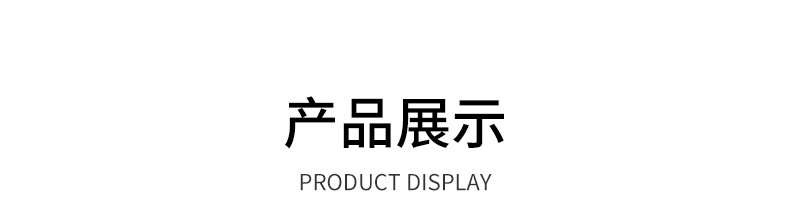 产品展示

PRODUCT DISPLAY